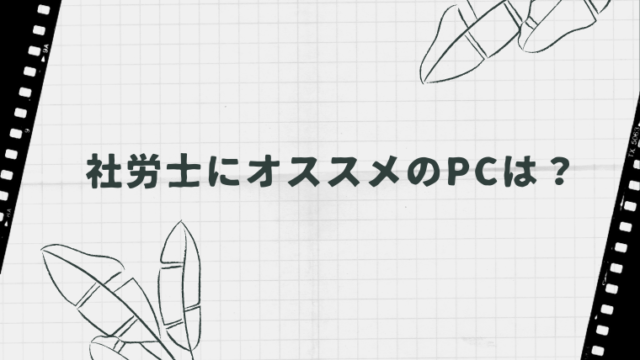 社労士にオススメのPCは？